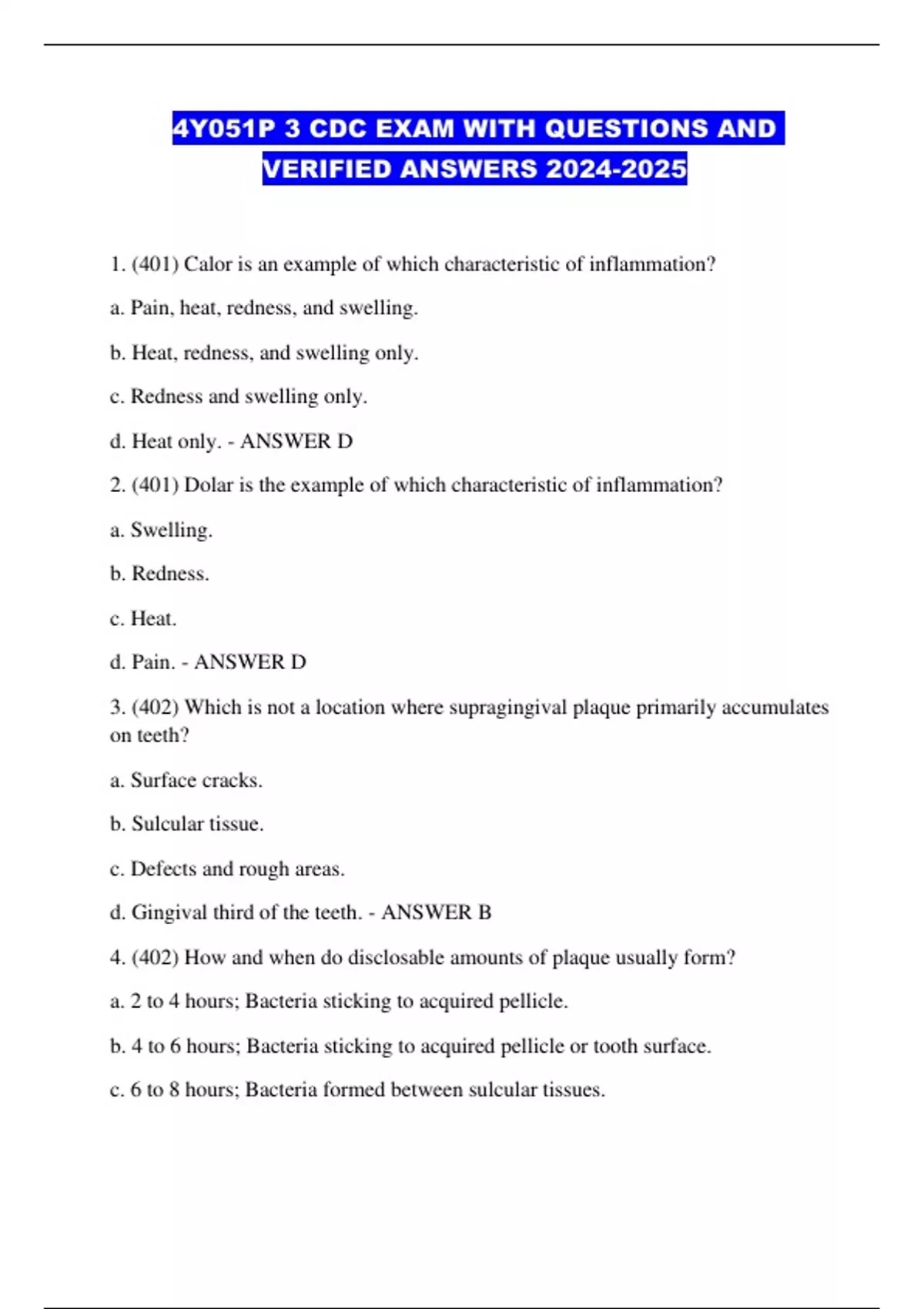 4Y051P 3 CDC EXAM WITH QUESTIONS AND VERIFIED ANSWERS 2024-2025

1. (401) Calor is an example of which characteristic of inflammation?

a. Pain, heat, redness, and swelling.

b. Heat, redness, and swelling only.

c. Redness and swelling only.

d. Heat only. - ANSWER D

2. (401) Dolar is the example of which characteristic of inflammation?

a. Swelling.

b. Redness.

c. Heat.

d. Pain. - ANSWER D

3. (402) Which is not a location where supragingival plaque primarily accumulates on teeth?

a. Surface cracks.

b. Sulcular tissue.

c. Defects and rough areas.

d. Gingival third of the teeth. - ANSWER B

4. (402) How and when do disclosable amounts of plaque usually form?

a. 2 to 4 hours; Bacteria sticking to acquired pellicle.

b. 4 to 6 hours; Bacteria sticking to acquired pellicle or tooth surface.

c. 6 to 8 hours; Bacteria formed between sulcular tissues.